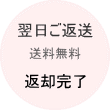 翌日ご返送

送料無料

返却完了